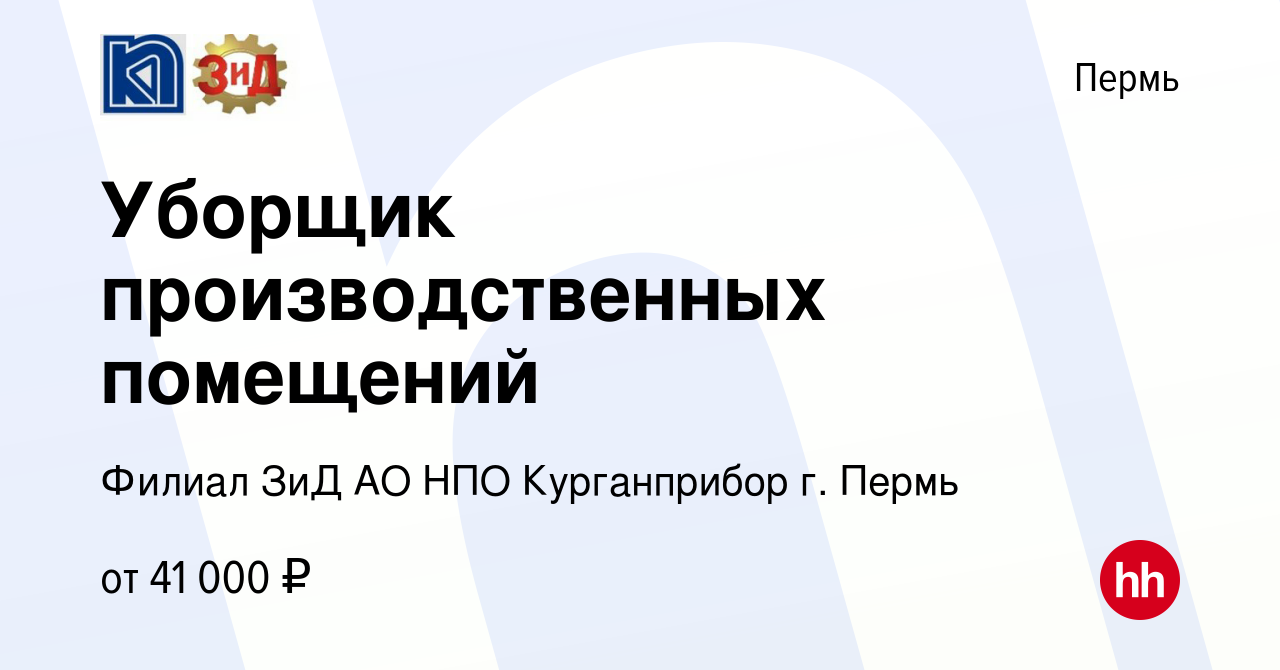 ЗиД

Пермь

Уборщик производственных помещений

Филиал ЗиД АО НПО Курганприбор г. Пермь

от 41 000 ₽

hh